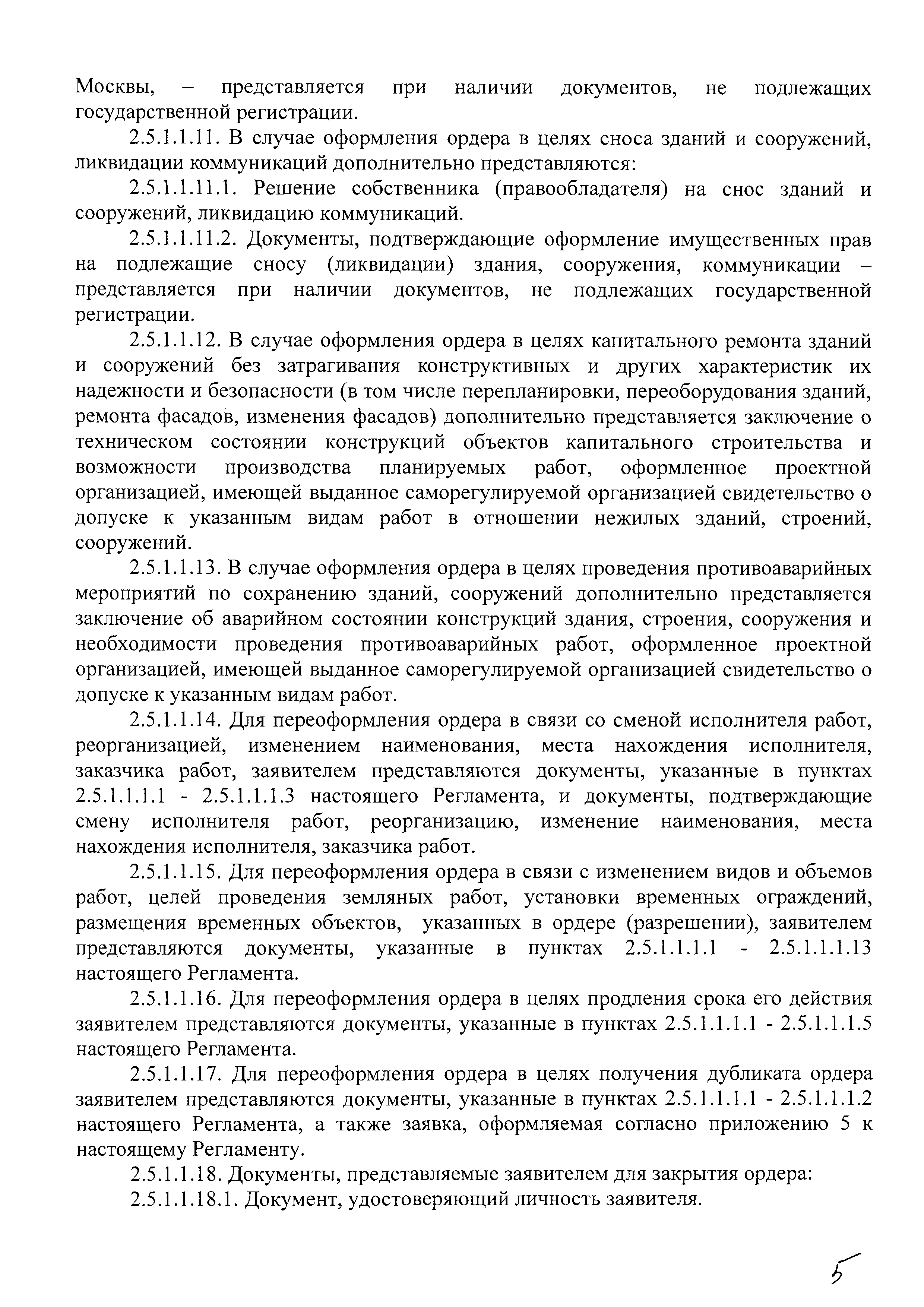 Москвы, – представляется при наличии документов, не подлежащих государственной регистрации.

2.5.1.1.11. В случае оформления ордера в целях сноса зданий и сооружений, ликвидации коммуникаций дополнительно представляются:

2.5.1.1.11.1. Решение собственника (правообладателя) на снос зданий и сооружений, ликвидацию коммуникаций.

2.5.1.1.11.2. Документы, подтверждающие оформление имущественных прав на подлежащие сносу (ликвидации) здания, сооружения, коммуникации – представляется при наличии документов, не подлежащих государственной регистрации.

2.5.1.1.12. В случае оформления ордера в целях капитального ремонта зданий и сооружений без затрагивания конструктивных и других характеристик их надежности и безопасности (в том числе перепланировки, переоборудования зданий, ремонта фасадов, изменения фасадов) дополнительно представляется заключение о техническом состоянии конструкций объектов капитального строительства и возможности производства планируемых работ, оформленное проектной организацией, имеющей выданное саморегулируемой организацией свидетельство о допуске к указанным видам работ в отношении нежилых зданий, строений, сооружений.

2.5.1.1.13. В случае оформления ордера в целях проведения противоаварийных мероприятий по сохранению зданий, сооружений дополнительно представляется заключение об аварийном состоянии конструкций здания, строения, сооружения и необходимости проведения противоаварийных работ, оформленное проектной организацией, имеющей выданное саморегулируемой организацией свидетельство о допуске к указанным видам работ.

2.5.1.1.14. Для переоформления ордера в связи со сменой исполнителя работ, реорганизацией, изменением наименования, места нахождения исполнителя, заказчика работ, заявителем представляются документы, указанные в пунктах 2.5.1.1.1.1 - 2.5.1.1.1.3 настоящего Регламента, и документы, подтверждающие смену исполнителя работ, реорганизацию, изменение наименования, места нахождения исполнителя, заказчика работ.

2.5.1.1.15. Для переоформления ордера в связи с изменением видов и объемов работ, целей проведения земляных работ, установки временных ограждений, размещения временных объектов, указанных в ордере (разрешении), заявителем представляются документы, указанные в пунктах 2.5.1.1.1.1 - 2.5.1.1.1.13 настоящего Регламента.

2.5.1.1.16. Для переоформления ордера в целях продления срока его действия заявителем представляются документы, указанные в пунктах 2.5.1.1.1.1 - 2.5.1.1.1.5 настоящего Регламента.

2.5.1.1.17. Для переоформления ордера в целях получения дубликата ордера заявителем представляются документы, указанные в пунктах 2.5.1.1.1.1 - 2.5.1.1.1.2 настоящего Регламента, а также заявка, оформляемая согласно приложению 5 к настоящему Регламенту.

2.5.1.1.18. Документы, представляемые заявителем для закрытия ордера:

2.5.1.1.18.1. Документ, удостоверяющий личность заявителя.

5